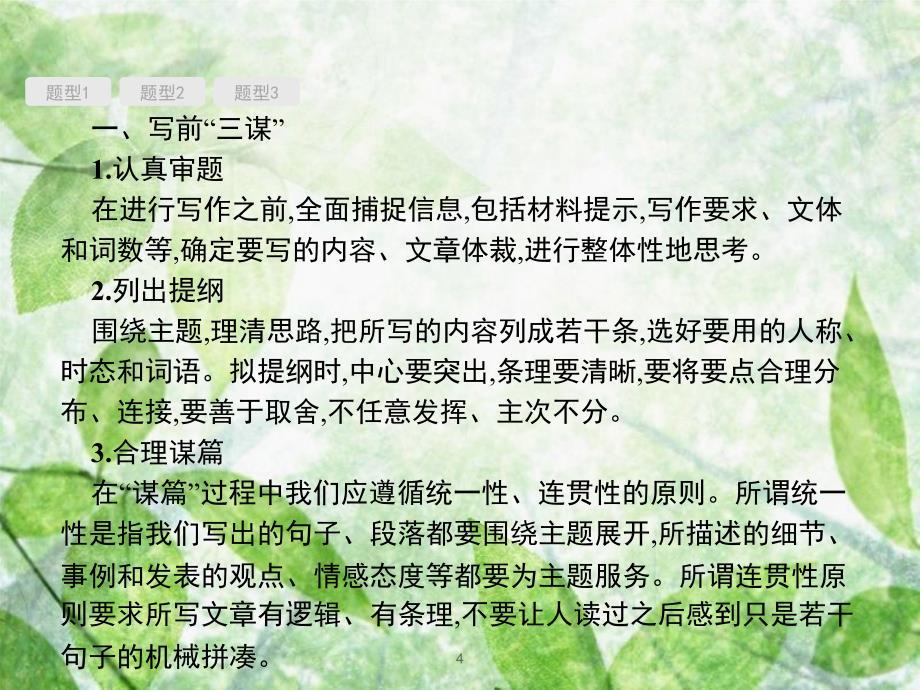 题型1 题型2 题型3

一、写前“三谋”

1.认真审题

在进行写作之前,全面捕捉信息,包括材料提示,写作要求、文体和词数等,确定要写的内容、文章体裁,进行整体性地思考。

2.列出提纲

围绕主题,理清思路,把所写的内容列成若干条,选好要用的人称、时态和词语。拟提纲时,中心要突出,条理要清晰,要将要点合理分布、连接,要善于取舍,不任意发挥、主次不分。

3.合理谋篇

在“谋篇”过程中我们应遵循统一性、连贯性的原则。所谓统一性是指我们写出的句子、段落都要围绕主题展开,所描述的细节、事例和发表的观点、情感态度等都要为主题服务。所谓连贯性原则要求所写文章有逻辑、有条理,不要让人读过之后感到只是若干句子的机械拼凑。

4